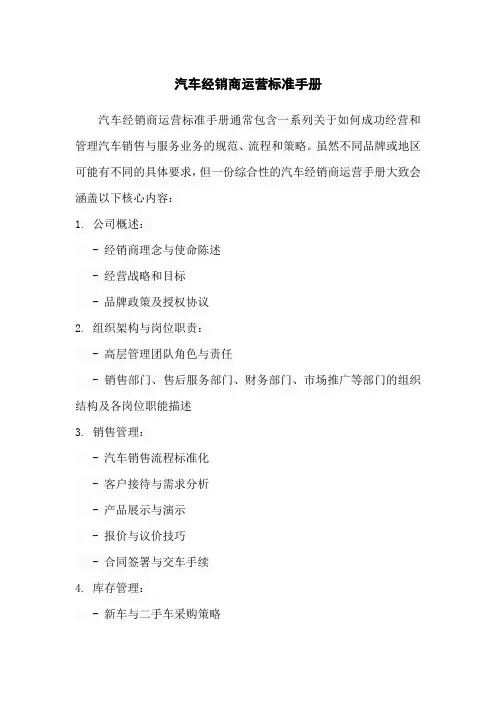 汽车经销商运营标准手册

汽车经销商运营标准手册通常包含一系列关于如何成功经营和管理汽车销售与服务业务的规范、流程和策略。虽然不同品牌或地区可能有不同的具体要求，但一份综合性的汽车经销商运营手册大致会涵盖以下核心内容：

1. 公司概述：

- 经销商理念与使命陈述

- 经营战略和目标

- 品牌政策及授权协议

2. 组织架构与岗位职责：

- 高层管理团队角色与责任

- 销售部门、售后服务部门、财务部门、市场推广等部门的组织结构及各岗位职能描述

3. 销售管理：

- 汽车销售流程标准化

- 客户接待与需求分析

- 产品展示与演示

- 报价与议价技巧

- 合同签署与交车手续

4. 库存管理：

- 新车与二手车采购策略